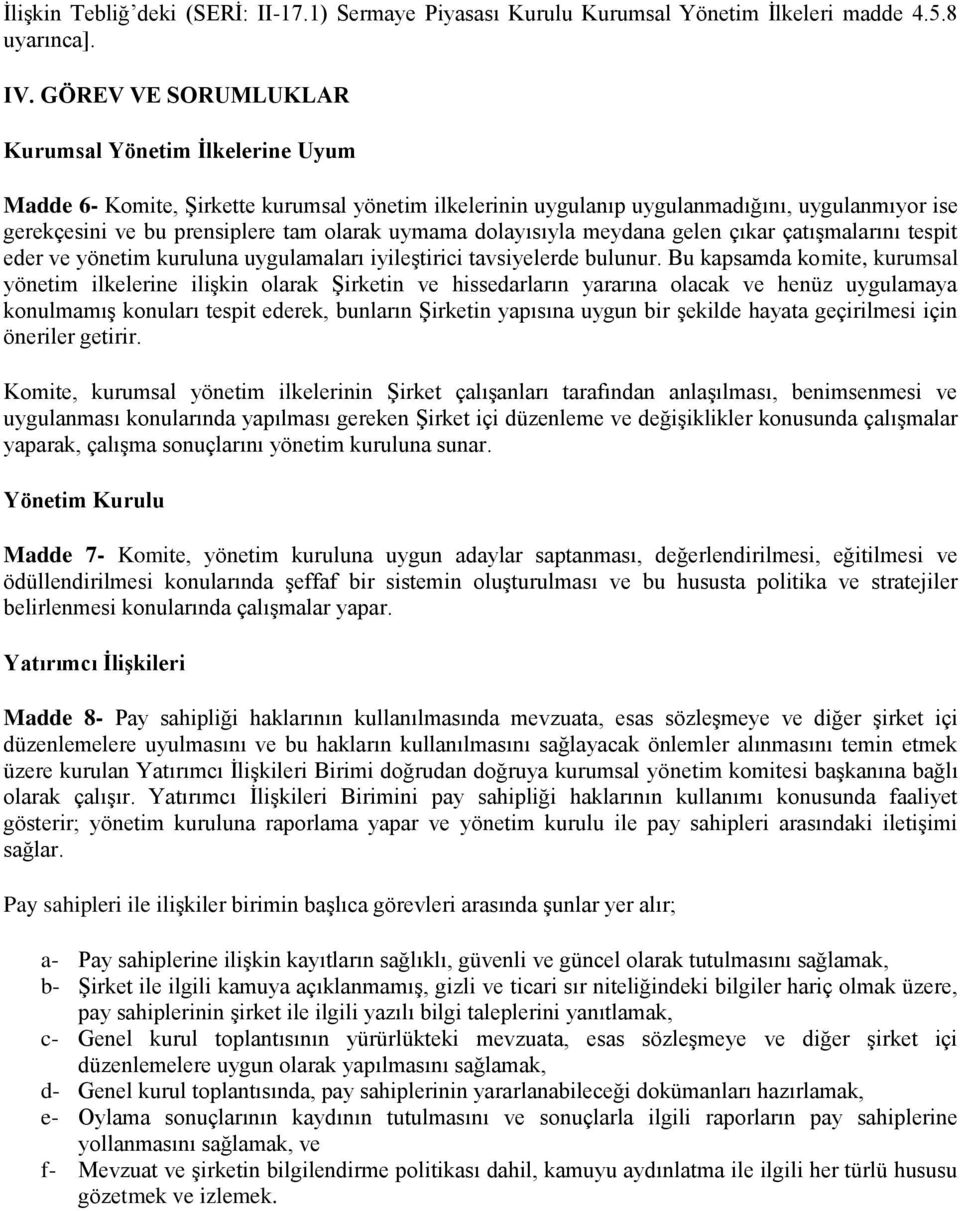 İlişkin Tebliğ'deki (SERİ: II-17.1) Sermaye Piyasası Kurulu Kurumsal Yönetim İlkeleri madde 4.5.8 uyarınca].

IV. GÖREV VE SORUMLUKLAR

Kurumsal Yönetim İlkelerine Uyum

Madde 6- Komite, Şirkette kurumsal yönetim ilkelerinin uygulanıp uygulanmadığını, uygulanmıyor ise gerekçesini ve bu prensiplere tam olarak uymama dolayısıyla meydana gelen çıkar çatışmalarını tespit eder ve yönetim kuruluna uygulamaları iyileştirici tavsiyelerde bulunur. Bu kapsamda komite, kurumsal yönetim ilkelerine ilişkin olarak Şirketin ve hissedarların yararına olacak ve henüz uygulamaya konulmamış konuları tespit ederek, bunların Şirketin yapısına uygun bir şekilde hayata geçirilmesi için öneriler getirir.

Komite, kurumsal yönetim ilkelerinin Şirket çalışanları tarafından anlaşılması, benimsenmesi ve uygulanması konularında yapılması gereken Şirket içi düzenleme ve değişiklikler konusunda çalışmalar yaparak, çalışma sonuçlarını yönetim kuruluna sunar.

Yönetim Kurulu

Madde 7- Komite, yönetim kuruluna uygun adaylar saptanması, değerlendirilmesi, eğitilmesi ve ödüllendirilmesi konularında şeffaf bir sistemin oluşturulması ve bu hususta politika ve stratejiler belirlenmesi konularında çalışmalar yapar.

Yatırımcı İlişkileri

Madde 8- Pay sahipliği haklarının kullanılmasında mevzuata, esas sözleşmeye ve diğer şirket içi düzenlemelere uyulmasını ve bu hakların kullanılmasını sağlayacak önlemler alınmasını temin etmek üzere kurulan Yatırımcı İlişkileri Birimi doğrudan doğruya kurumsal yönetim komitesi başkanına bağlı olarak çalışır. Yatırımcı İlişkileri Birimini pay sahipliği haklarının kullanımı konusunda faaliyet gösterir; yönetim kuruluna raporlama yapar ve yönetim kurulu ile pay sahipleri arasındaki iletişimi sağlar.

Pay sahipleri ile ilişkiler birimin başlıca görevleri arasında şunlar yer alır;

a- Pay sahiplerine ilişkin kayıtların sağlıklı, güvenli ve güncel olarak tutulmasını sağlamak,
b- Şirket ile ilgili kamuya açıklanmamış, gizli ve ticari sır niteliğindeki bilgiler hariç olmak üzere, pay sahiplerinin şirket ile ilgili yazılı bilgi taleplerini yanıtlamak,
c- Genel kurul toplantısının yürürlükteki mevzuata, esas sözleşmeye ve diğer şirket içi düzenlemelere uygun olarak yapılmasını sağlamak,
d- Genel kurul toplantısında, pay sahiplerinin yararlanabileceği dokümanları hazırlamak,
e- Oylama sonuçlarının kaydının tutulmasını ve sonuçlarla ilgili raporların pay sahiplerine yollanmasını sağlamak, ve
f- Mevzuat ve şirketin bilgilendirme politikası dahil, kamuyu aydınlatma ile ilgili her türlü hususu gözetmek ve izlemek.